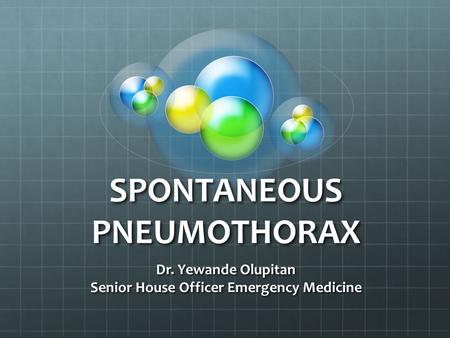 SPONTANEOUS PNEUMOTHORAX

Dr. Yewande Olupitan
Senior House Officer Emergency Medicine